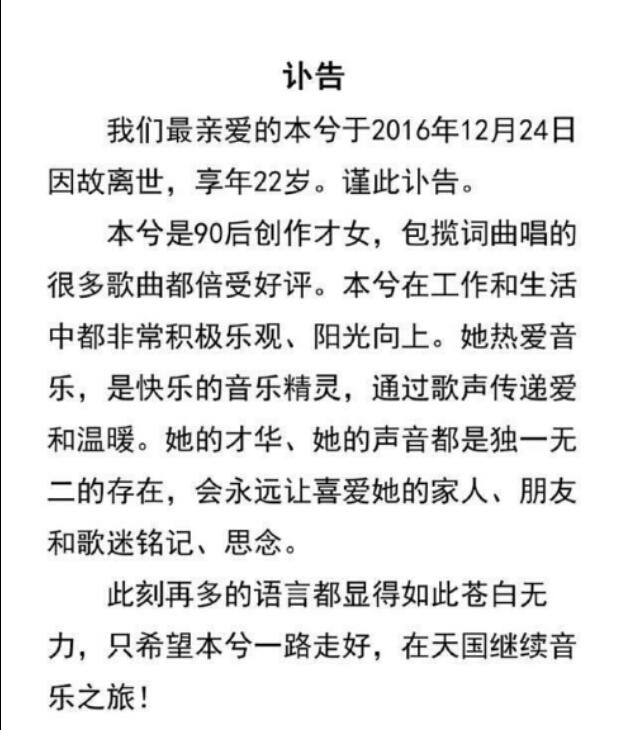 讣告

我们最亲爱的本兮于2016年12月24日因故离世，享年22岁。谨此讣告。

本兮是90后创作才女，包揽词曲唱的很多歌曲都倍受好评。本兮在工作和生活中都非常积极乐观、阳光向上。她热爱音乐，是快乐的音乐精灵，通过歌声传递爱和温暖。她的才华、她的声音都是独一无二的存在，会永远让喜爱她的家人、朋友和歌迷铭记、思念。

此刻再多的语言都显得如此苍白无力，只希望本兮一路走好，在天国继续音乐之旅！